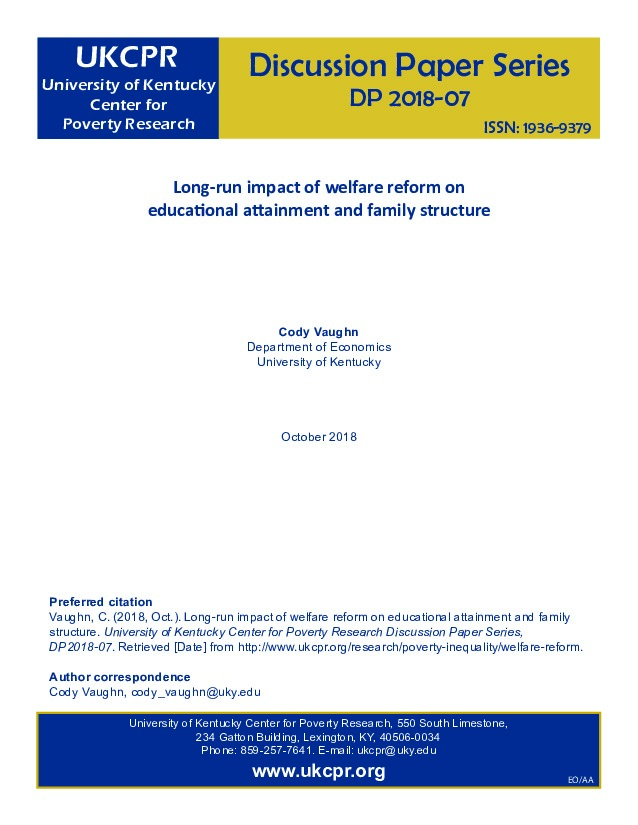 UKCPR
University of Kentucky Center for Poverty Research

Discussion Paper Series
DP 2018-07
ISSN: 1936-9379

Long-run impact of welfare reform on educational attainment and family structure

Cody Vaughn
Department of Economics
University of Kentucky

October 2018

Preferred citation
Vaughn, C. (2018, Oct.). Long-run impact of welfare reform on educational attainment and family structure. University of Kentucky Center for Poverty Research Discussion Paper Series, DP2018-07. Retrieved [Date] from http://www.ukcpr.org/research/poverty-inequality/welfare-reform.

Author correspondence
Cody Vaughn, cody_vaughn@uky.edu

University of Kentucky Center for Poverty Research, 550 South Limestone, 234 Gatton Building, Lexington, KY, 40506-0034
Phone: 859-257-7641. E-mail: ukcpr@uky.edu
www.ukcpr.org
EO/AA